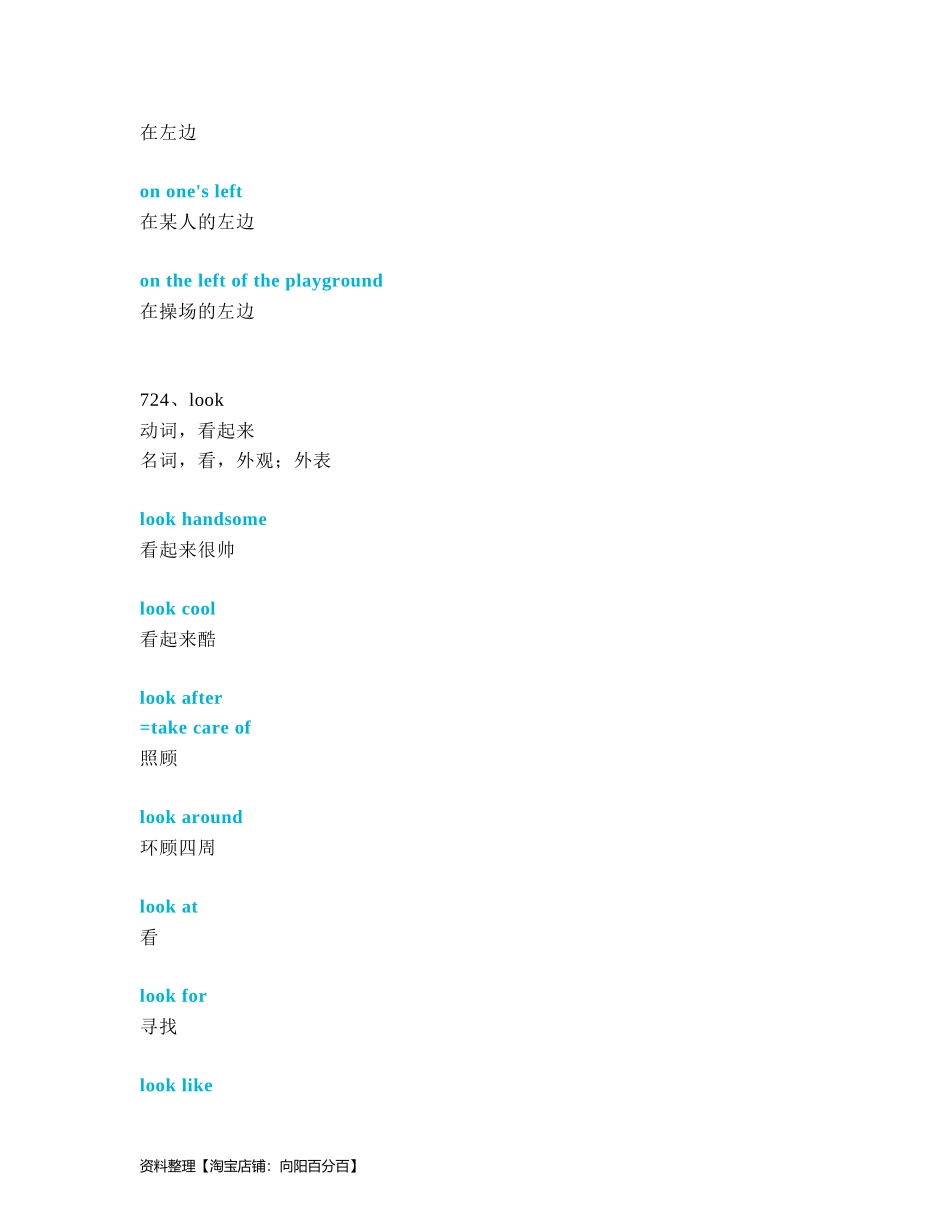 在左边

on one's left
在某人的左边

on the left of the playground
在操场的左边

724、look
动词，看起来
名词，看，外观；外表

look handsome
看起来很帅

look cool
看起来酷

look after
=take care of
照顾

look around
环顾四周

look at
看

look for
寻找

look like

资料整理【淘宝店铺：向阳百分百】